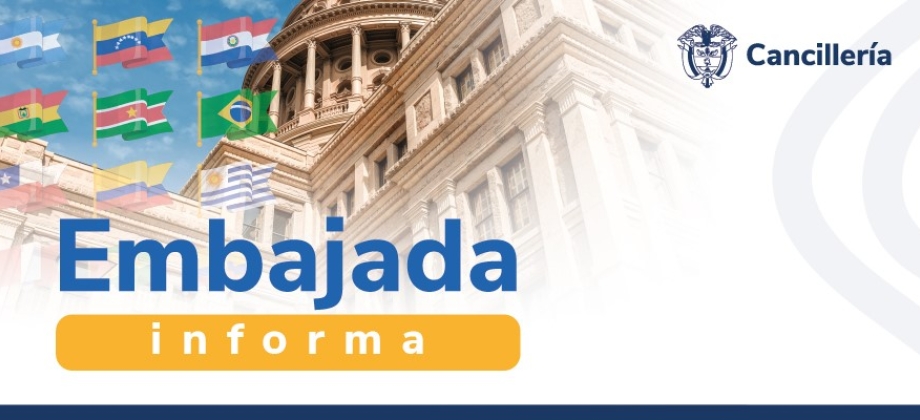 Cancillería

Embajada

informa